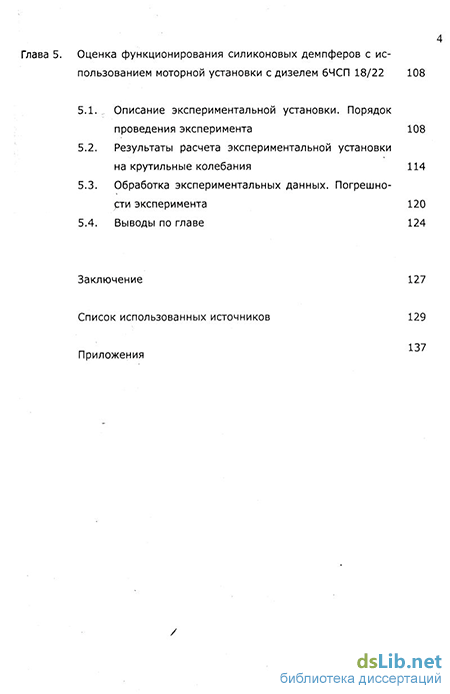 4

Глава 5. Оценка функционирования силиконовых демпферов с использованием моторной установки с дизелем 6ЧСП 18/22 108

5.1. Описание экспериментальной установки. Порядок проведения эксперимента 108

5.2. Результаты расчета экспериментальной установки на крутильные колебания 114

5.3. Обработка экспериментальных данных. Погрешности эксперимента 120

5.4. Выводы по главе 124

Заключение 127

Список использованных источников 129

Приложения 137

dsLib.net
библиотека диссертаций